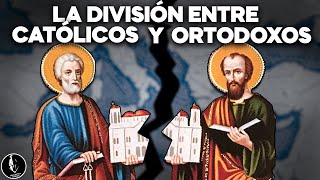 LA DIVISIÓN ENTRE CATÓLICOS Y ORTODOXOS